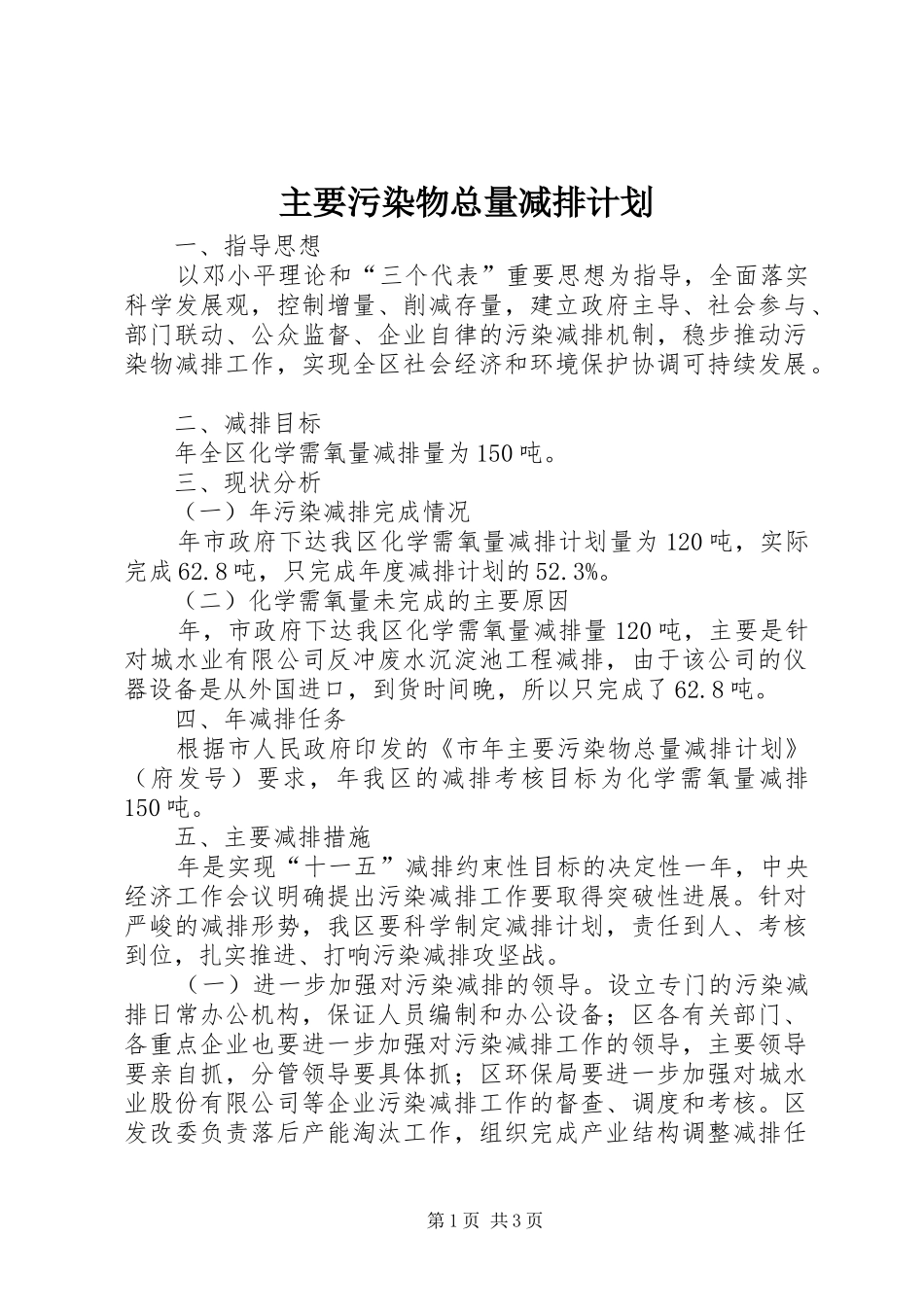 主要污染物总量减排计划

一、指导思想

以邓小平理论和“三个代表”重要思想为指导，全面落实科学发展观，控制增量、削减存量，建立政府主导、社会参与、部门联动、公众监督、企业自律的污染减排机制，稳步推动污染物减排工作，实现全区社会经济和环境保护协调可持续发展。

二、减排目标

年全区化学需氧量减排量为150吨。

三、现状分析

（一）年污染减排完成情况

年市政府下达我区化学需氧量减排计划量为120吨，实际完成62.8吨，只完成年度减排计划的52.3%。

（二）化学需氧量未完成的主要原因

年，市政府下达我区化学需氧量减排量120吨，主要是针对城水业有限公司反冲废水沉淀池工程减排，由于该公司的仪器设备是从外国进口，到货时间晚，所以只完成了62.8吨。

四、年减排任务

根据市人民政府印发的《市年主要污染物总量减排计划》（府发号）要求，年我区的减排考核目标为化学需氧量减排150吨。

五、主要减排措施

年是实现“十一五”减排约束性目标的决定性一年，中央经济工作会议明确提出污染减排工作要取得突破性进展。针对严峻的减排形势，我区要科学制定减排计划，责任到人、考核到位，扎实推进、打响污染减排攻坚战。

（一）进一步加强对污染减排的领导。设立专门的污染减排日常办公机构，保证人员编制和办公设备；区各有关部门、各重点企业也要进一步加强对污染减排工作的领导，主要领导要亲自抓，分管领导要具体抓；区环保局要进一步加强对城水业股份有限公司等企业污染减排工作的督查、调度和考核。区发改委负责落后产能淘汰工作，组织完成产业结构调整减排任

第1页 共3页